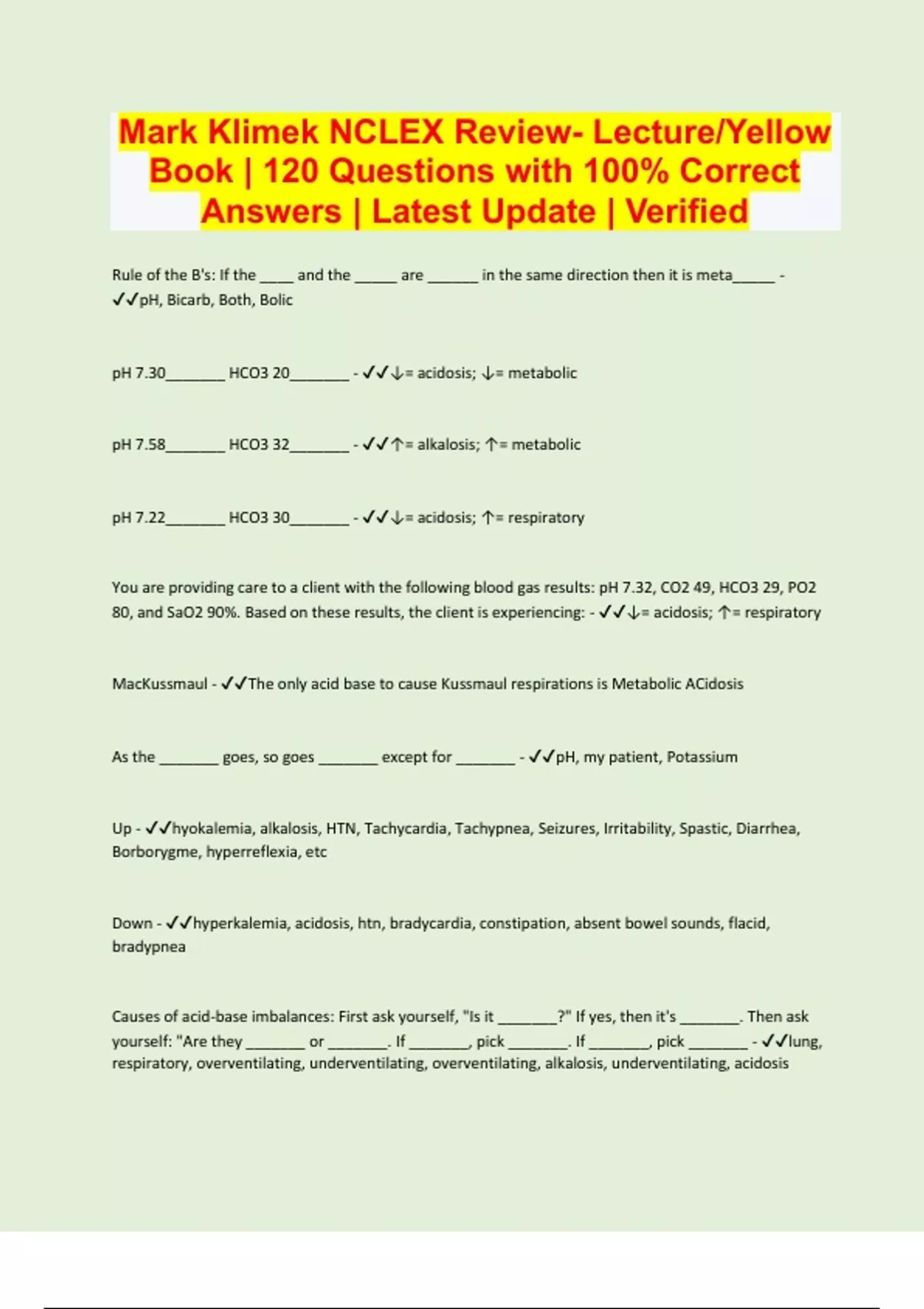 Mark Klimek NCLEX Review- Lecture/Yellow Book | 120 Questions with 100% Correct Answers | Latest Update | Verified

Rule of the B's: If the ____ and the _____ are ______ in the same direction then it is meta_____ - ✓✓pH, Bicarb, Both, Bolic

pH 7.30_______ HCO3 20_______ - ✓✓↓= acidosis; ↓= metabolic

pH 7.58_______ HCO3 32_______ - ✓✓↑= alkalosis; ↑= metabolic

pH 7.22_______ HCO3 30_______ - ✓✓↓= acidosis; ↑= respiratory

You are providing care to a client with the following blood gas results: pH 7.32, CO2 49, HCO3 29, PO2 80, and SaO2 90%. Based on these results, the client is experiencing: - ✓✓↓= acidosis; ↑= respiratory

MacKussmaul - ✓✓The only acid base to cause Kussmaul respirations is Metabolic ACidosis

As the _______ goes, so goes _______ except for _______ - ✓✓pH, my patient, Potassium

Up - ✓✓hyokalemia, alkalosis, HTN, Tachycardia, Tachypnea, Seizures, Irritability, Spastic, Diarrhea, Borborygme, hyperreflexia, etc

Down - ✓✓hyperkalemia, acidosis, htn, bradycardia, constipation, absent bowel sounds, flacid, bradypnea

Causes of acid-base imbalances: First ask yourself, "Is it _______?" If yes, then it's _______. Then ask yourself: "Are they _______ or _______. If _______, pick _______. If _______, pick _______ - ✓✓lung, respiratory, overventilating, underventilating, overventilating, alkalosis, underventilating, acidosis